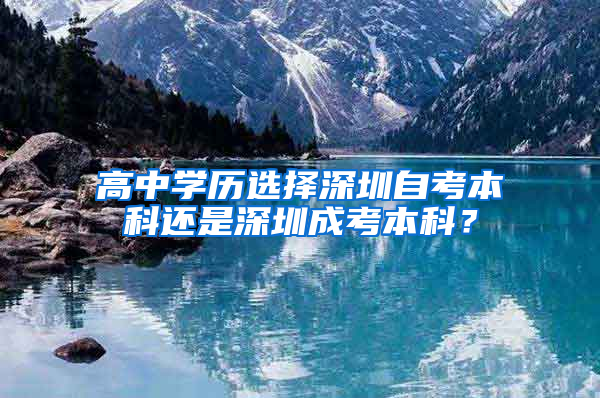 高中学历选择深圳自考本科还是深圳成考本科？